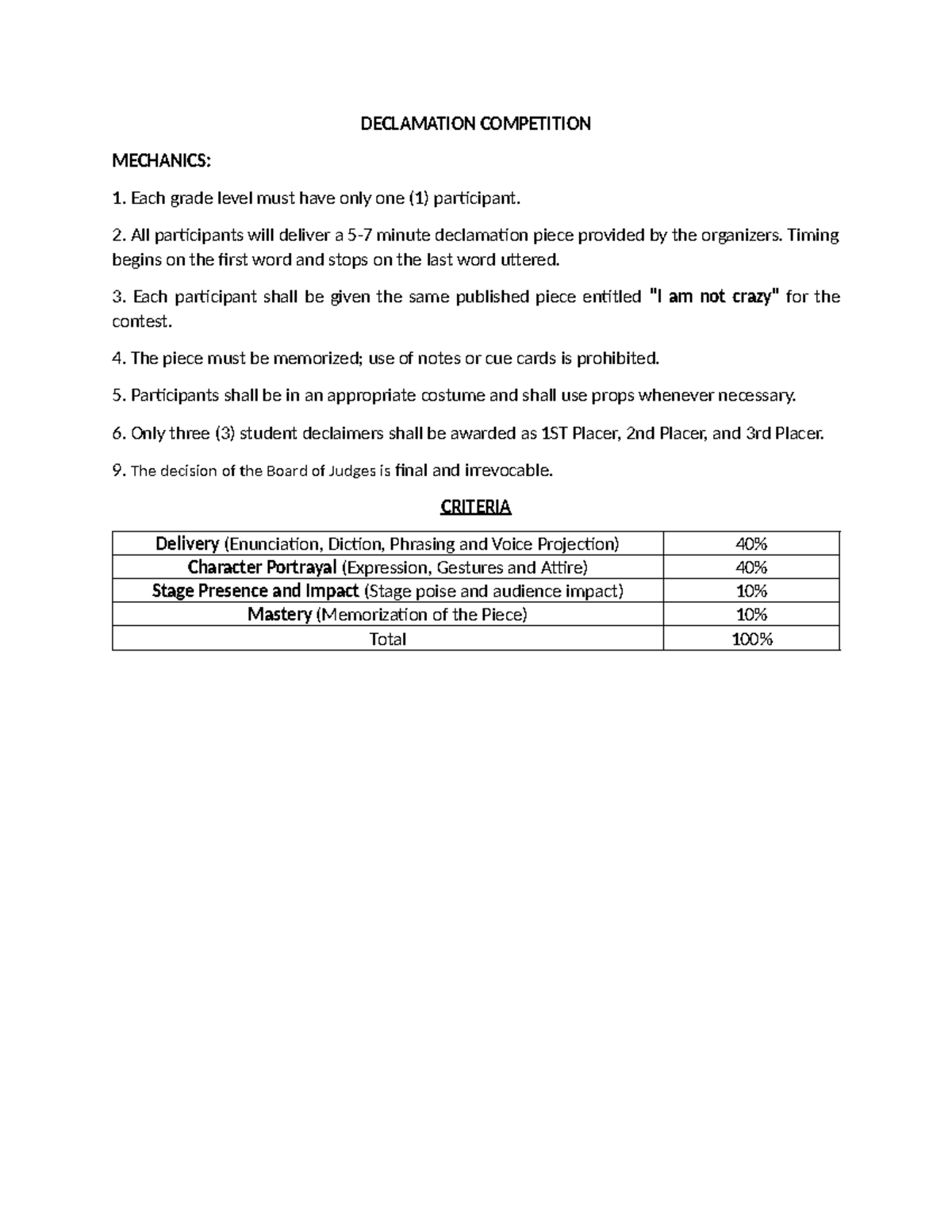 DECLAMATION COMPETITION

MECHANICS:

1. Each grade level must have only one (1) participant.

2. All participants will deliver a 5-7 minute declamation piece provided by the organizers. Timing begins on the first word and stops on the last word uttered.

3. Each participant shall be given the same published piece entitled "I am not crazy" for the contest.

4. The piece must be memorized; use of notes or cue cards is prohibited.

5. Participants shall be in an appropriate costume and shall use props whenever necessary.

6. Only three (3) student declaimers shall be awarded as 1ST Placer, 2nd Placer, and 3rd Placer.

9. The decision of the Board of Judges is final and irrevocable.

CRITERIA

| Delivery (Enunciation, Diction, Phrasing and Voice Projection) | 40% |
|---|---|
| Character Portrayal (Expression, Gestures and Attire) | 40% |
| Stage Presence and Impact (Stage poise and audience impact) | 10% |
| Mastery (Memorization of the Piece) | 10% |
| Total | 100% |